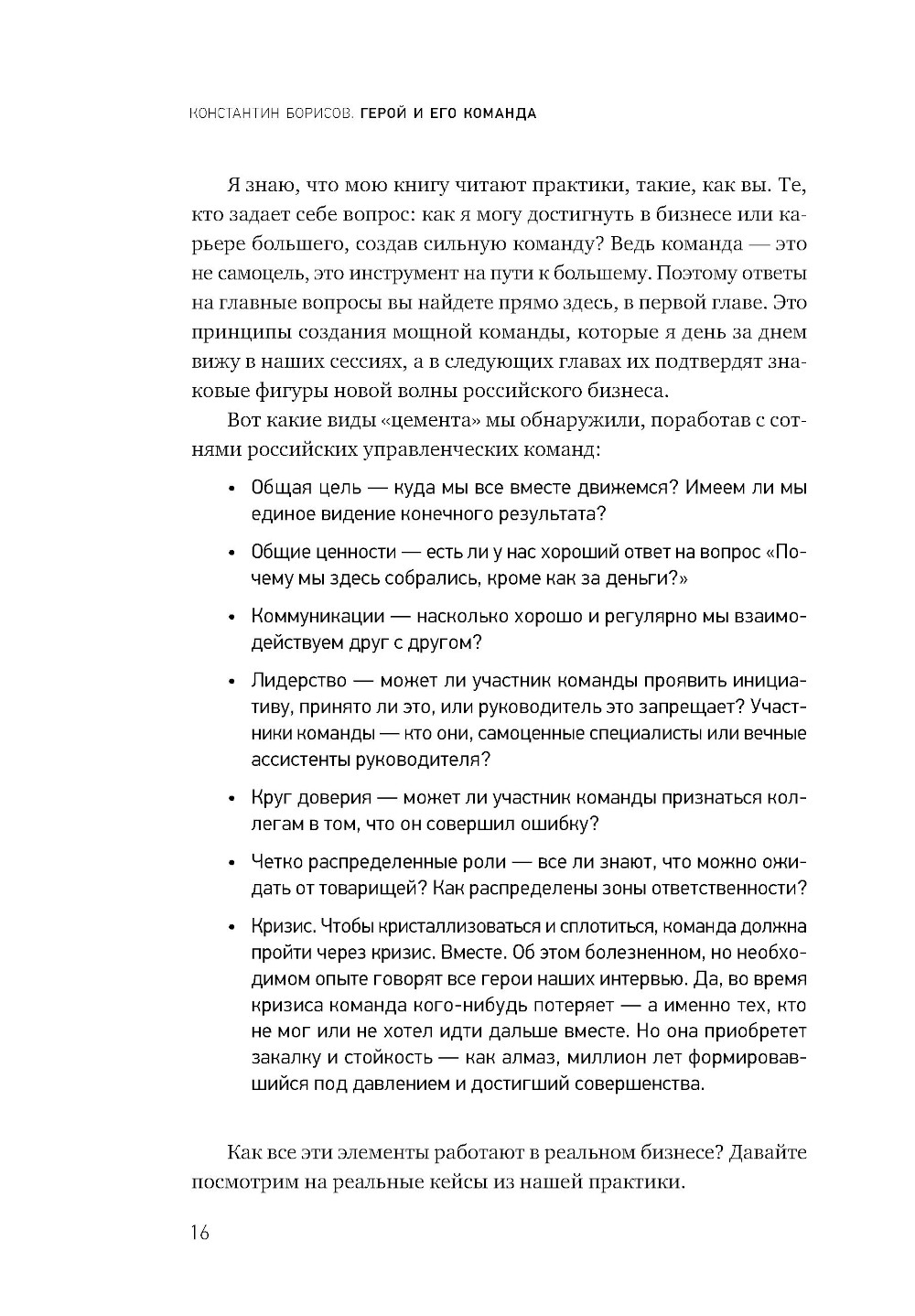 КОНСТАНТИН БОРИСОВ. ГЕРОЙ И ЕГО КОМАНДА

Я знаю, что мою книгу читают практики, такие, как вы. Те, кто задает себе вопрос: как я могу достигнуть в бизнесе или карьере большего, создав сильную команду? Ведь команда — это не самоцель, это инструмент на пути к большему. Поэтому ответы на главные вопросы вы найдете прямо здесь, в первой главе. Это принципы создания мощной команды, которые я день за днем вижу в наших сессиях, а в следующих главах их подтвердят знаковые фигуры новой волны российского бизнеса.

Вот какие виды «цемента» мы обнаружили, поработав с сотнями российских управленческих команд:

• Общая цель — куда мы все вместе движемся? Имеем ли мы единое видение конечного результата?

• Общие ценности — есть ли у нас хороший ответ на вопрос «Почему мы здесь собрались, кроме как за деньги?»

• Коммуникации — насколько хорошо и регулярно мы взаимодействуем друг с другом?

• Лидерство — может ли участник команды проявить инициативу, принято ли это, или руководитель это запрещает? Участники команды — кто они, самоценные специалисты или вечные ассистенты руководителя?

• Круг доверия — может ли участник команды признаться коллегам в том, что он совершил ошибку?

• Четко распределенные роли — все ли знают, что можно ожидать от товарищей? Как распределены зоны ответственности?

• Кризис. Чтобы кристаллизоваться и сплотиться, команда должна пройти через кризис. Вместе. Об этом болезненном, но необходимом опыте говорят все герои наших интервью. Да, во время кризиса команда кого-нибудь потеряет — а именно тех, кто не мог или не хотел идти дальше вместе. Но она приобретет закалку и стойкость — как алмаз, миллион лет формировавшийся под давлением и достигший совершенства.

Как все эти элементы работают в реальном бизнесе? Давайте посмотрим на реальные кейсы из нашей практики.

16